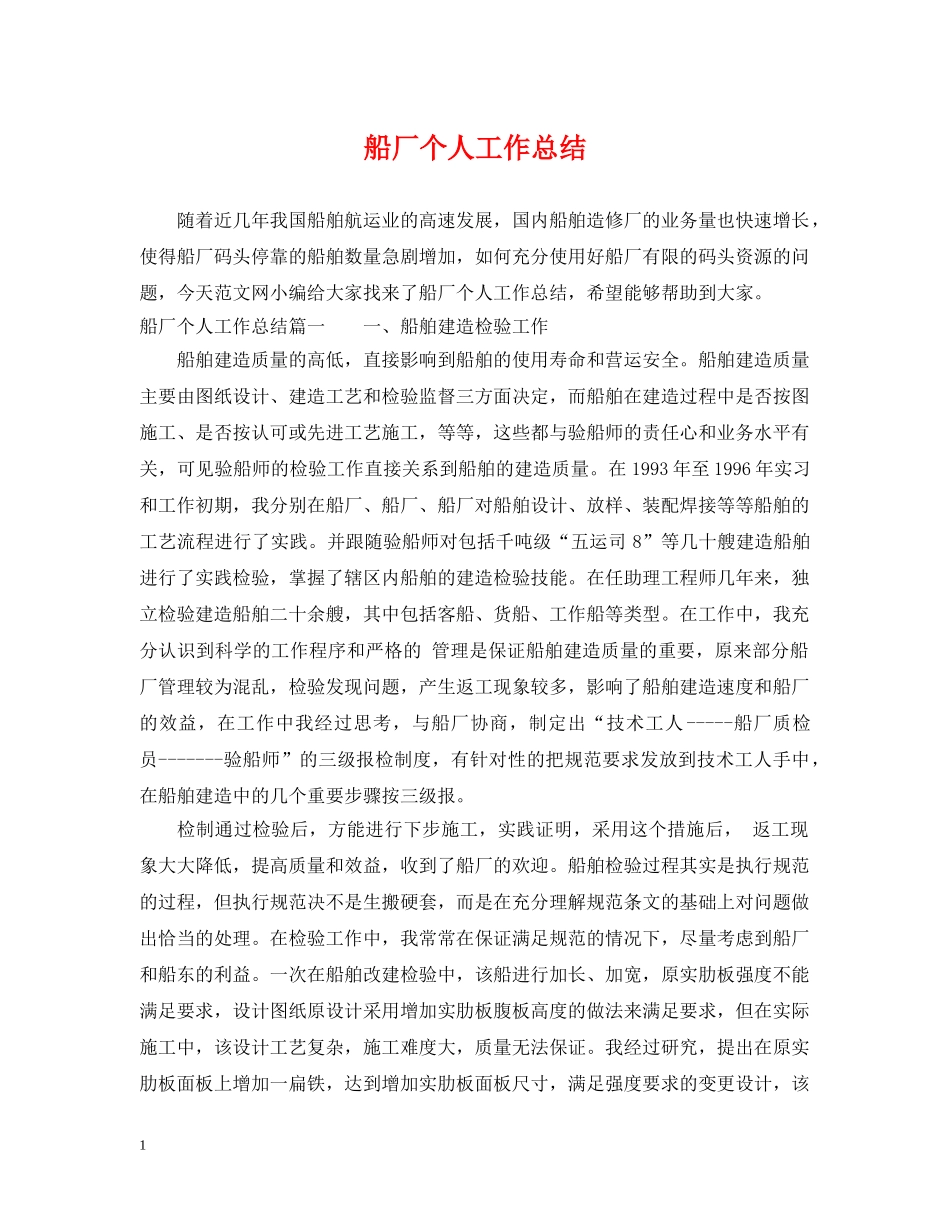 船厂个人工作总结

随着近几年我国船舶航运业的高速发展，国内船舶造修厂的业务量也快速增长，使得船厂码头停靠的船舶数量急剧增加，如何充分使用好船厂有限的码头资源的问题，今天范文网小编给大家找来了船厂个人工作总结，希望能够帮助到大家。

船厂个人工作总结篇一　　一、船舶建造检验工作

船舶建造质量的高低，直接影响到船舶的使用寿命和营运安全。船舶建造质量主要由图纸设计、建造工艺和检验监督三方面决定，而船舶在建造过程中是否按图施工、是否按认可或先进工艺施工，等等，这些都与验船师的责任心和业务水平有关，可见验船师的检验工作直接关系到船舶的建造质量。在 1993 年至 1996 年实习和工作初期，我分别在船厂、船厂、船厂对船舶设计、放样、装配焊接等等船舶的工艺流程进行了实践。并跟随验船师对包括千吨级“五运司 8”等几十艘建造船舶进行了实践检验，掌握了辖区内船舶的建造检验技能。在任助理工程师几年来，独立检验建造船舶二十余艘，其中包括客船、货船、工作船等类型。在工作中，我充分认识到科学的工作程序和严格的 管理是保证船舶建造质量的重要，原来部分船厂管理较为混乱，检验发现问题，产生返工现象较多，影响了船舶建造速度和船厂的效益，在工作中我经过思考，与船厂协商，制定出“技术工人-----船厂质检员-------验船师”的三级报检制度，有针对性的把规范要求发放到技术工人手中，在船舶建造中的几个重要步骤按三级报。

检制通过检验后，方能进行下步施工，实践证明，采用这个措施后， 返工现象大大降低，提高质量和效益，收到了船厂的欢迎。船舶检验过程其实是执行规范的过程，但执行规范决不是生搬硬套，而是在充分理解规范条文的基础上对问题做出恰当的处理。在检验工作中，我常常在保证满足规范的情况下，尽量考虑到船厂和船东的利益。一次在船舶改建检验中，该船进行加长、加宽，原实肋板强度不能满足要求，设计图纸原设计采用增加实肋板腹板高度的做法来满足要求，但在实际施工中，该设计工艺复杂，施工难度大，质量无法保证。我经过研究，提出在原实肋板面板上增加一扁铁，达到增加实肋板面板尺寸，满足强度要求的变更设计，该

1